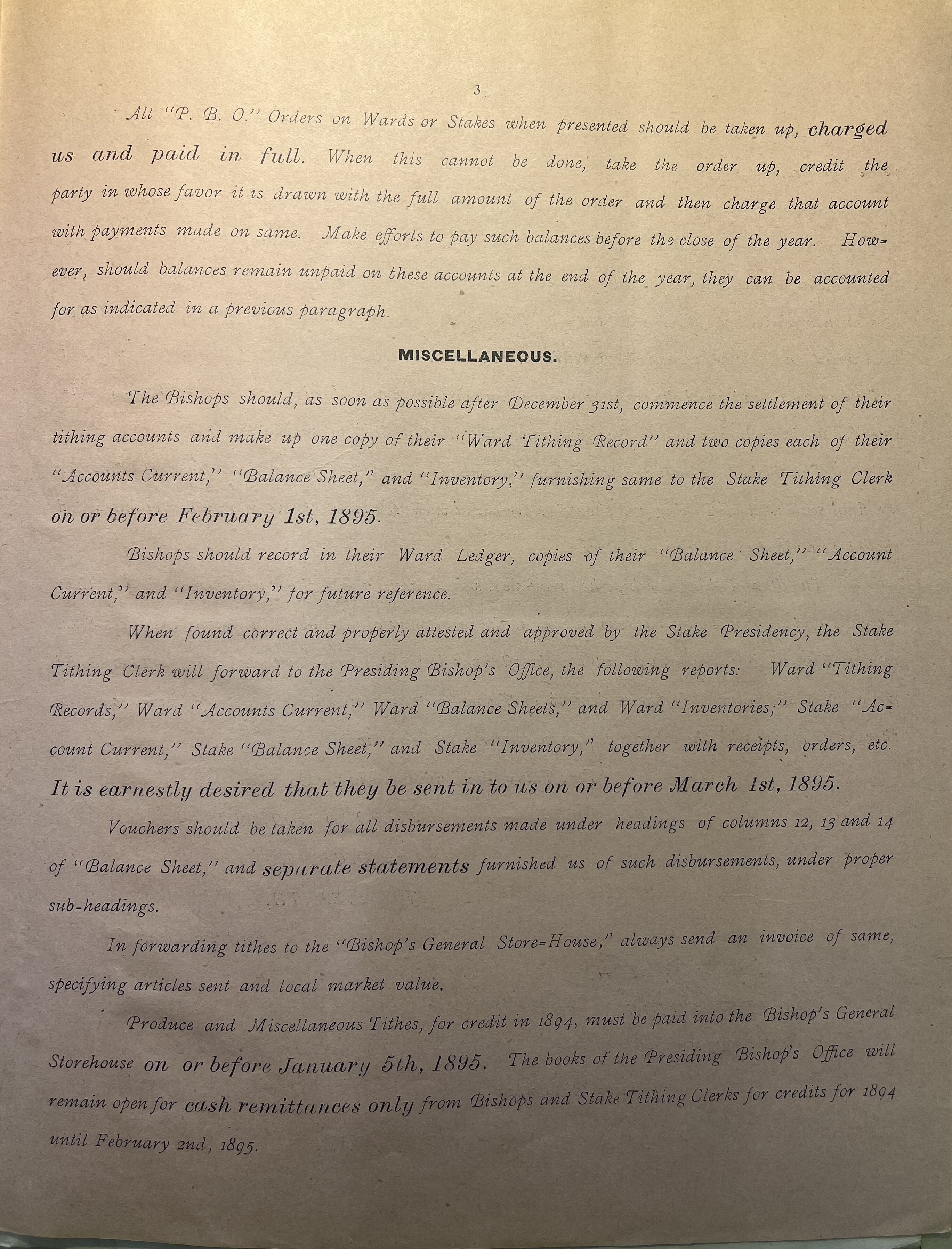 3

All "P. B. O." Orders on Wards or Stakes when presented should be taken up, charged us and paid in full. When this cannot be done, take the order up, credit the party in whose favor it is drawn with the full amount of the order and then charge that account with payments made on same. Make efforts to pay such balances before the close of the year. However, should balances remain unpaid on these accounts at the end of the year, they can be accounted for as indicated in a previous paragraph.

MISCELLANEOUS.

The Bishops should, as soon as possible after December 31st, commence the settlement of their tithing accounts and make up one copy of their "Ward Tithing Record" and two copies each of their "Accounts Current," "Balance Sheet," and "Inventory," furnishing same to the Stake Tithing Clerk on or before February 1st, 1895.

Bishops should record in their Ward Ledger, copies of their "Balance Sheet," "Account Current," and "Inventory," for future reference.

When found correct and properly attested and approved by the Stake Presidency, the Stake Tithing Clerk will forward to the Presiding Bishop's Office, the following reports: Ward "Tithing Records," Ward "Accounts Current," Ward "Balance Sheets," and Ward "Inventories;" Stake "Account Current," Stake "Balance Sheet," and Stake "Inventory," together with receipts, orders, etc. It is earnestly desired that they be sent in to us on or before March 1st, 1895.

Vouchers should be taken for all disbursements made under headings of columns 12, 13 and 14 of "Balance Sheet," and separate statements furnished us of such disbursements, under proper sub-headings.

In forwarding tithes to the "Bishop's General Store-House," always send an invoice of same, specifying articles sent and local market value.

Produce and Miscellaneous Tithes, for credit in 1894, must be paid into the Bishop's General Storehouse on or before January 5th, 1895. The books of the Presiding Bishop's Office will remain open for cash remittances only from Bishops and Stake Tithing Clerks for credits for 1894 until February 2nd, 1895.